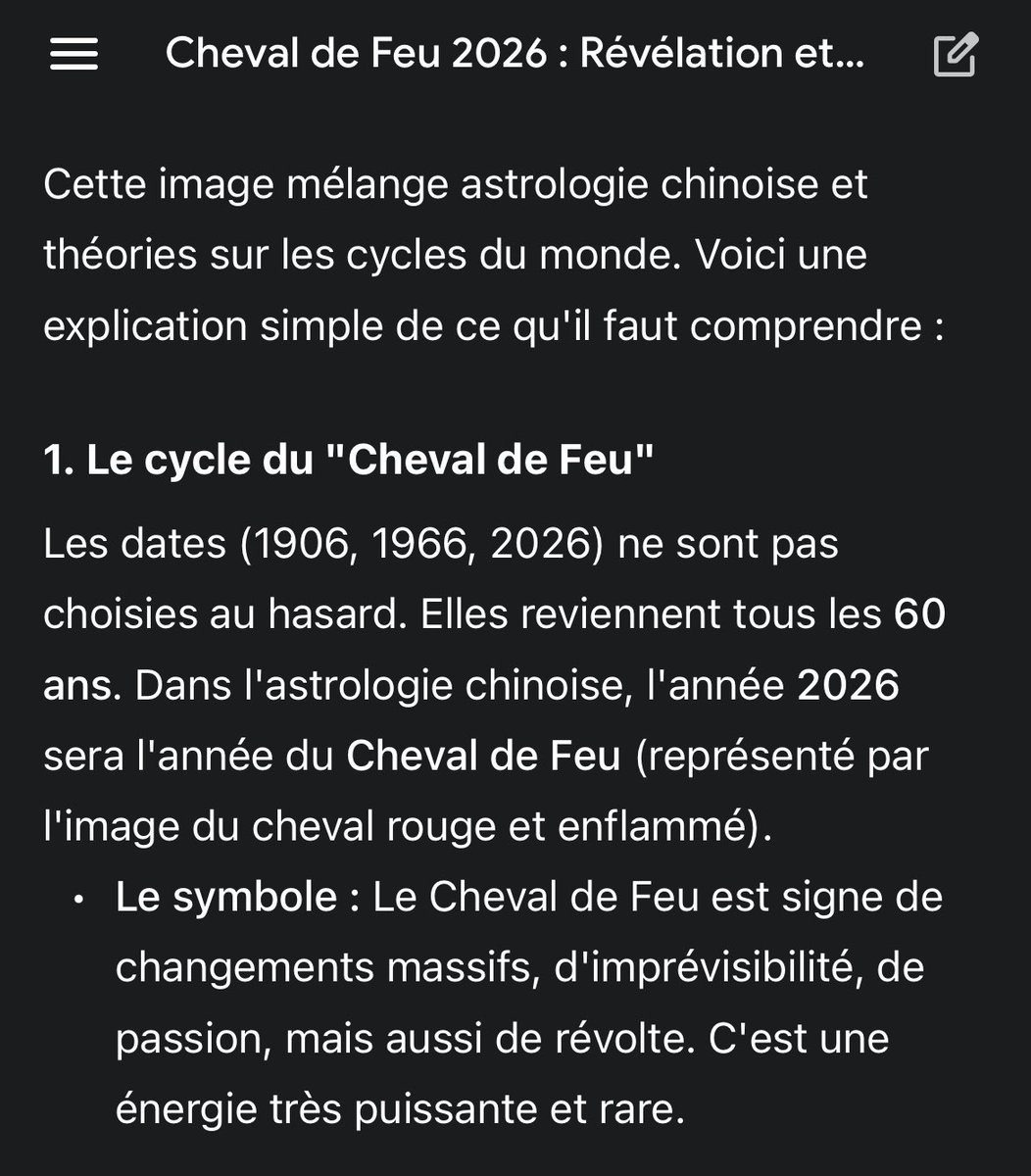 Cheval de Feu 2026 : Révélation et...

Cette image mélange astrologie chinoise et théories sur les cycles du monde. Voici une explication simple de ce qu'il faut comprendre :

1. Le cycle du "Cheval de Feu"

Les dates (1906, 1966, 2026) ne sont pas choisies au hasard. Elles reviennent tous les 60 ans. Dans l'astrologie chinoise, l'année 2026 sera l'année du Cheval de Feu (représenté par l'image du cheval rouge et enflammé).

• Le symbole : Le Cheval de Feu est signe de changements massifs, d'imprévisibilité, de passion, mais aussi de révolte. C'est une énergie très puissante et rare.